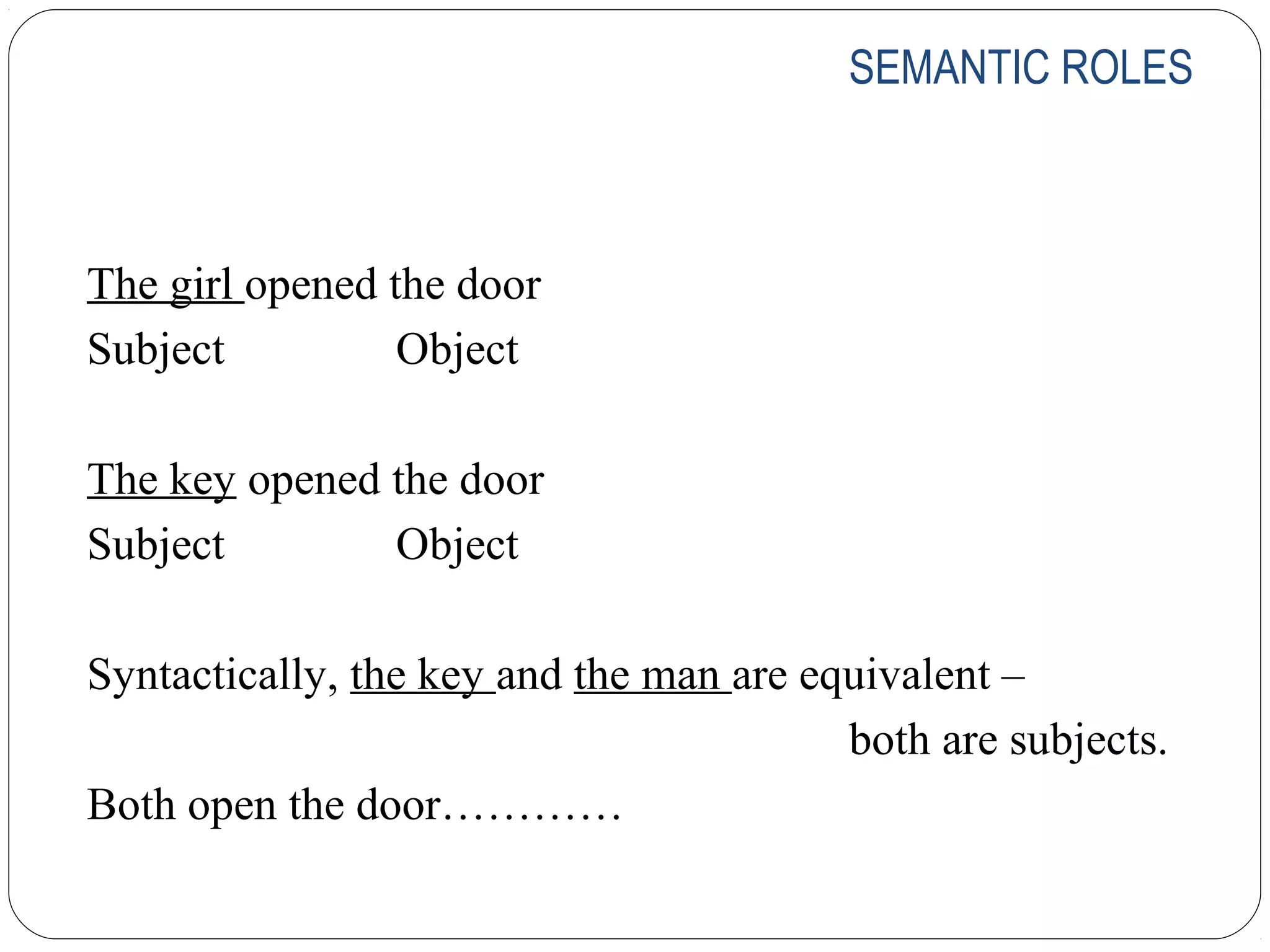 SEMANTIC ROLES

The girl opened the door
Subject Object

The key opened the door
Subject Object

Syntactically, the key and the man are equivalent – both are subjects.

Both open the door…………